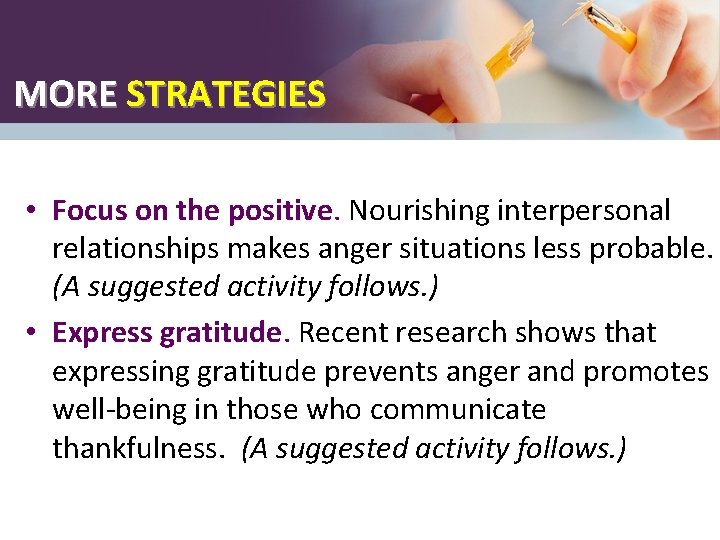 MORE STRATEGIES

• Focus on the positive. Nourishing interpersonal relationships makes anger situations less probable. (A suggested activity follows.)

• Express gratitude. Recent research shows that expressing gratitude prevents anger and promotes well-being in those who communicate thankfulness. (A suggested activity follows.)